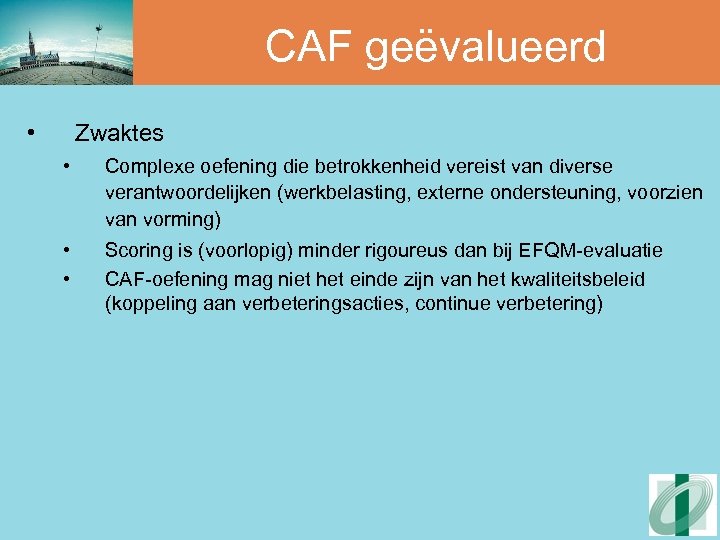 CAF geëvalueerd

• Zwaktes
  • Complexe oefening die betrokkenheid vereist van diverse verantwoordelijken (werkbelasting, externe ondersteuning, voorzien van vorming)
  • Scoring is (voorlopig) minder rigoureus dan bij EFQM-evaluatie
  • CAF-oefening mag niet het einde zijn van het kwaliteitsbeleid (koppeling aan verbeteringsacties, continue verbetering)